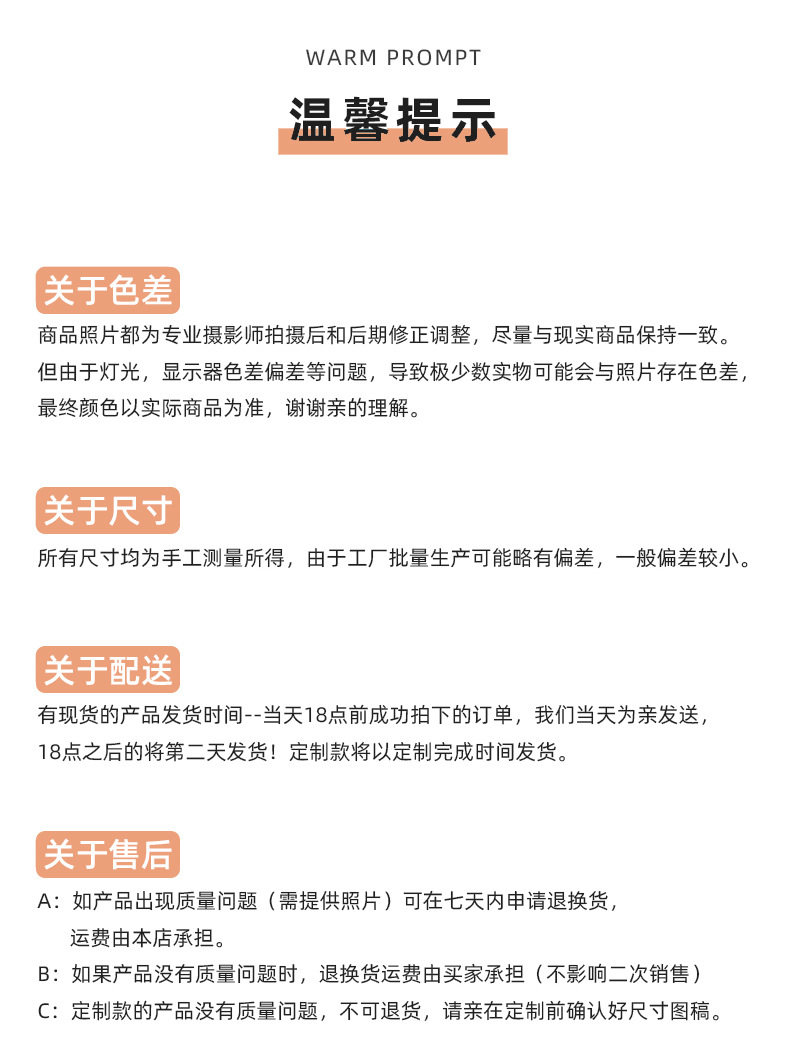 WARM PROMPT

温馨提示

关于色差

商品照片都为专业摄影师拍摄后和后期修正调整，尽量与现实商品保持一致。但由于灯光，显示器色差偏差等问题，导致极少数实物可能会与照片存在色差，最终颜色以实际商品为准，谢谢亲的理解。

关于尺寸

所有尺寸均为手工测量所得，由于工厂批量生产可能略有偏差，一般偏差较小。

关于配送

有现货的产品发货时间--当天18点前成功拍下的订单，我们当天为亲发送，18点之后的将第二天发货！定制款将以定制完成时间发货。

关于售后

A：如产品出现质量问题（需提供照片）可在七天内申请退换货，运费由本店承担。

B：如果产品没有质量问题时，退换货运费由买家承担（不影响二次销售）

C：定制款的产品没有质量问题，不可退货，请亲在定制前确认好尺寸图稿。